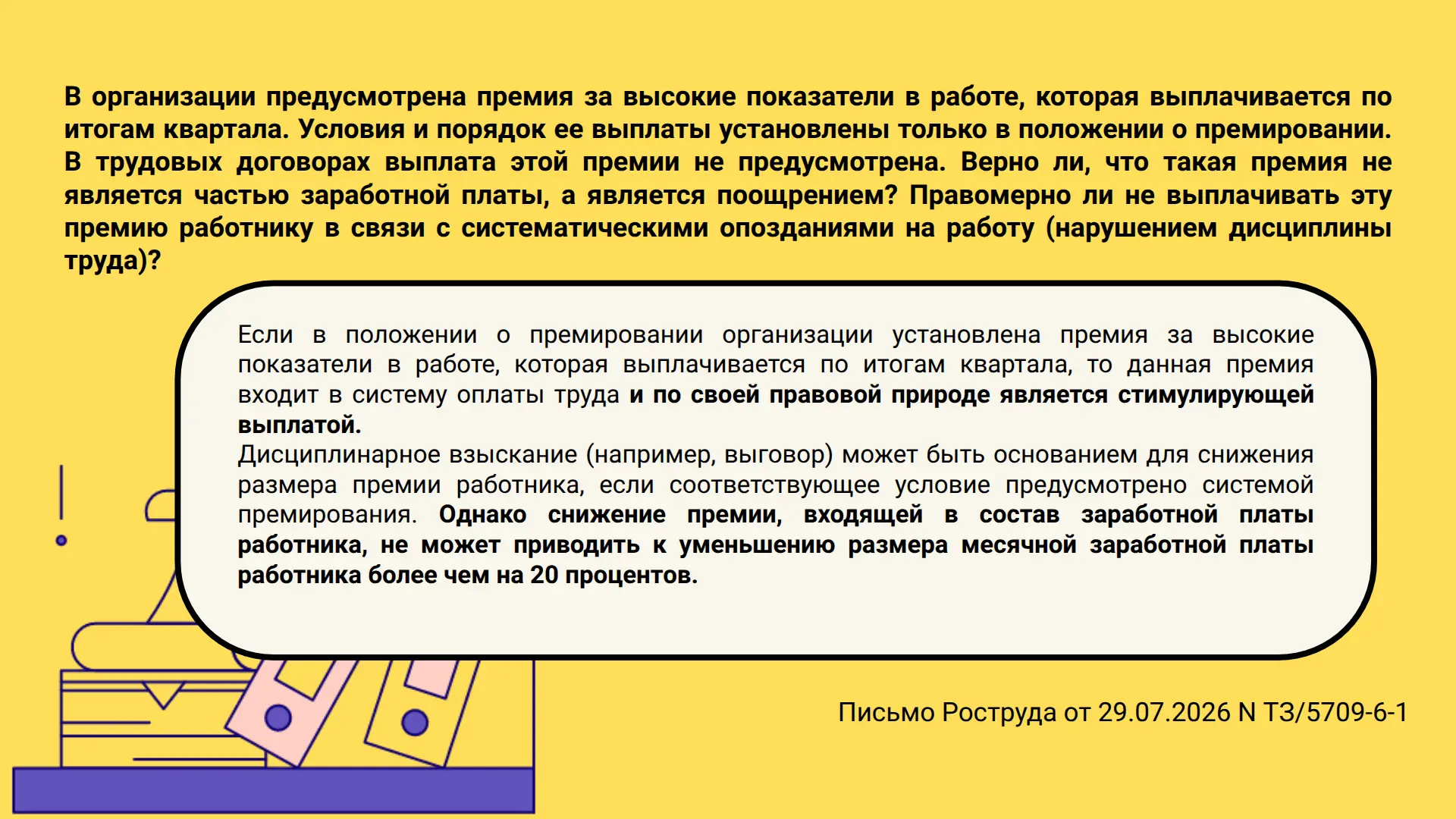 В организации предусмотрена премия за высокие показатели в работе, которая выплачивается по итогам квартала. Условия и порядок ее выплаты установлены только в положении о премировании. В трудовых договорах выплата этой премии не предусмотрена. Верно ли, что такая премия не является частью заработной платы, а является поощрением? Правомерно ли не выплачивать эту премию работнику в связи с систематическими опозданиями на работу (нарушением дисциплины труда)?

Если в положении о премировании организации установлена премия за высокие показатели в работе, которая выплачивается по итогам квартала, то данная премия входит в систему оплаты труда и по своей правовой природе является стимулирующей выплатой.
Дисциплинарное взыскание (например, выговор) может быть основанием для снижения размера премии работника, если соответствующее условие предусмотрено системой премирования. Однако снижение премии, входящей в состав заработной платы работника, не может приводить к уменьшению размера месячной заработной платы работника более чем на 20 процентов.

Письмо Роструда от 29.07.2026 N ТЗ/5709-6-1